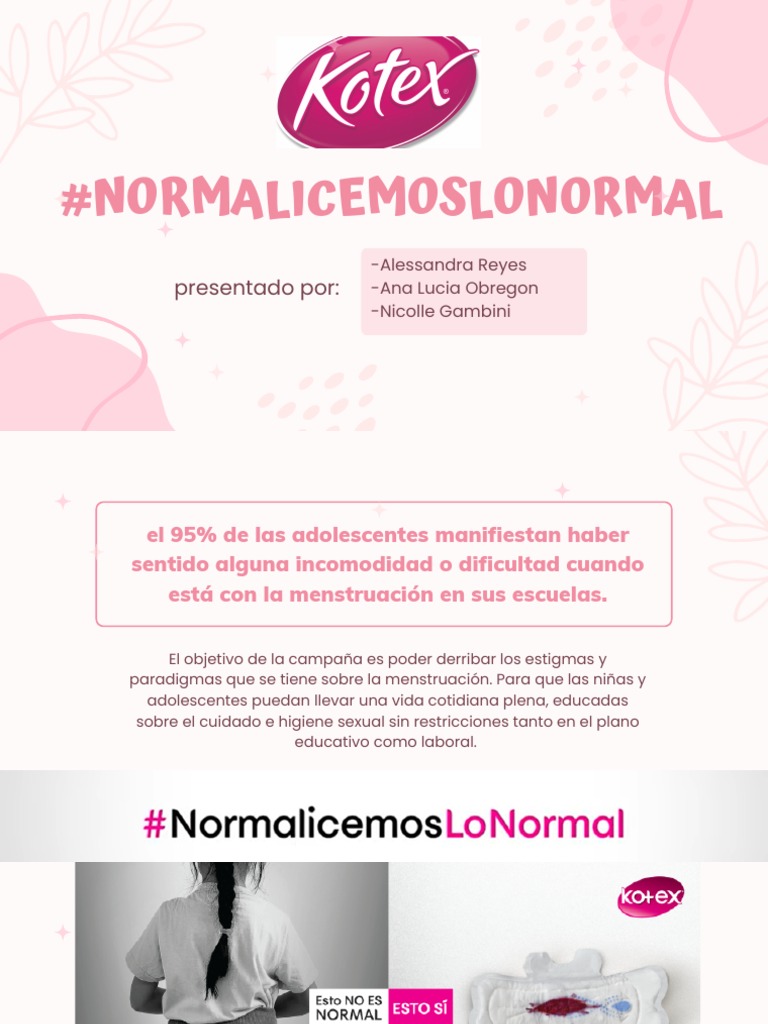 Kotex

#NORMALICEMOSLONORMAL

presentado por:

-Alessandra Reyes
-Ana Lucia Obregon
-Nicolle Gambini

el 95% de las adolescentes manifiestan haber sentido alguna incomodidad o dificultad cuando está con la menstruación en sus escuelas.

El objetivo de la campaña es poder derribar los estigmas y paradigmas que se tiene sobre la menstruación. Para que las niñas y adolescentes puedan llevar una vida cotidiana plena, educadas sobre el cuidado e higiene sexual sin restricciones tanto en el plano educativo como laboral.

#NormalicemosLoNormal

kotex

Esto NO ES NORMAL

ESTO SÍ